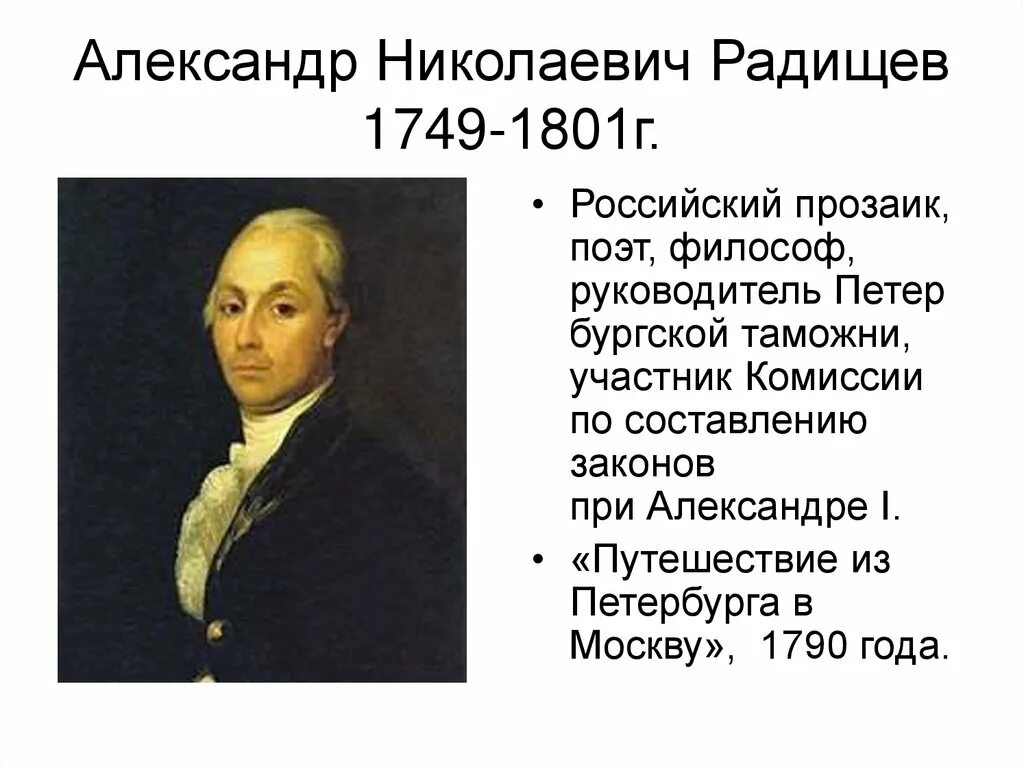 Александр Николаевич Радищев 1749-1801г.

• Российский прозаик, поэт, философ, руководитель Петер бургской таможни, участник Комиссии по составлению законов при Александре I.

• «Путешествие из Петербурга в Москву», 1790 года.